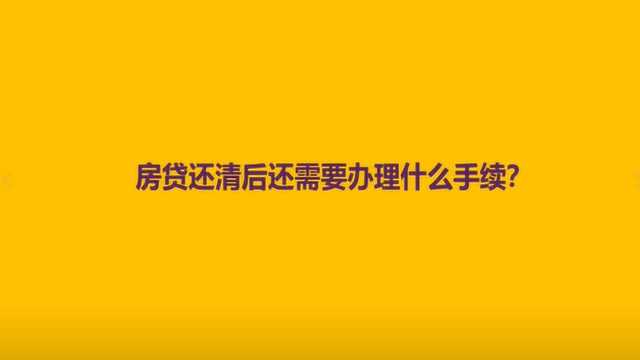 房贷还清后还需要办理什么手续?